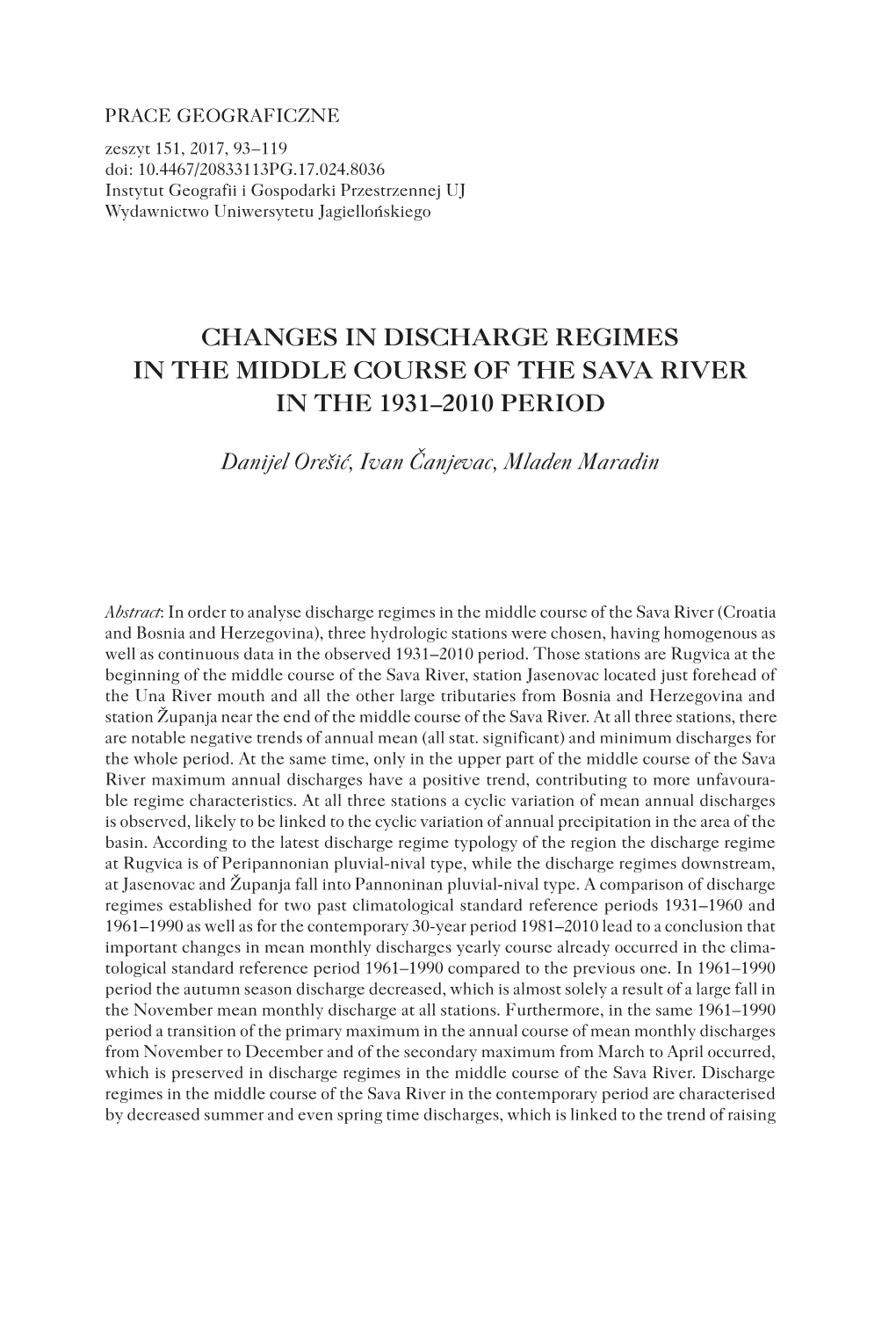 PRACE GEOGRAFICZNE
zeszyt 151, 2017, 93–119
doi: 10.4467/20833113PG.17.024.8036
Instytut Geografii i Gospodarki Przestrzennej UJ
Wydawnictwo Uniwersytetu Jagiellońskiego

CHANGES IN DISCHARGE REGIMES IN THE MIDDLE COURSE OF THE SAVA RIVER IN THE 1931–2010 PERIOD

Danijel Orešić, Ivan Čanjevac, Mladen Maradin

Abstract: In order to analyse discharge regimes in the middle course of the Sava River (Croatia and Bosnia and Herzegovina), three hydrologic stations were chosen, having homogenous as well as continuous data in the observed 1931–2010 period. Those stations are Rugvica at the beginning of the middle course of the Sava River, station Jasenovac located just forehead of the Una River mouth and all the other large tributaries from Bosnia and Herzegovina and station Županja near the end of the middle course of the Sava River. At all three stations, there are notable negative trends of annual mean (all stat. significant) and minimum discharges for the whole period. At the same time, only in the upper part of the middle course of the Sava River maximum annual discharges have a positive trend, contributing to more unfavourable regime characteristics. At all three stations a cyclic variation of mean annual discharges is observed, likely to be linked to the cyclic variation of annual precipitation in the area of the basin. According to the latest discharge regime typology of the region the discharge regime at Rugvica is of Peripannonian pluvial-nival type, while the discharge regimes downstream, at Jasenovac and Županja fall into Pannoninan pluvial-nival type. A comparison of discharge regimes established for two past climatological standard reference periods 1931–1960 and 1961–1990 as well as for the contemporary 30-year period 1981–2010 lead to a conclusion that important changes in mean monthly discharges yearly course already occurred in the climatological standard reference period 1961–1990 compared to the previous one. In 1961–1990 period the autumn season discharge decreased, which is almost solely a result of a large fall in the November mean monthly discharge at all stations. Furthermore, in the same 1961–1990 period a transition of the primary maximum in the annual course of mean monthly discharges from November to December and of the secondary maximum from March to April occurred, which is preserved in discharge regimes in the middle course of the Sava River. Discharge regimes in the middle course of the Sava River in the contemporary period are characterised by decreased summer and even spring time discharges, which is linked to the trend of raising